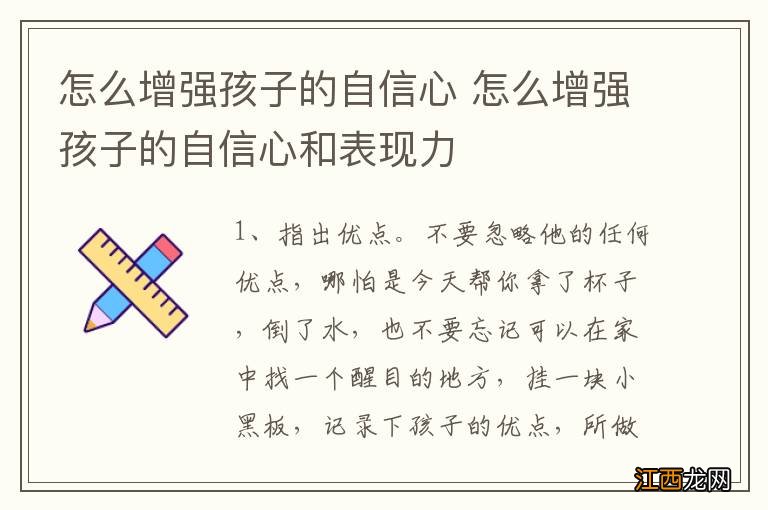 怎么增强孩子的自信心 怎么增强孩子的自信心和表现力

1、指出优点。不要忽略他的任何优点，哪怕是今天帮你拿了杯子，倒了水，也不要忘记可以在家中找一个醒目的地方，挂一块小黑板，记录下孩子的优点，所做

江西龙网